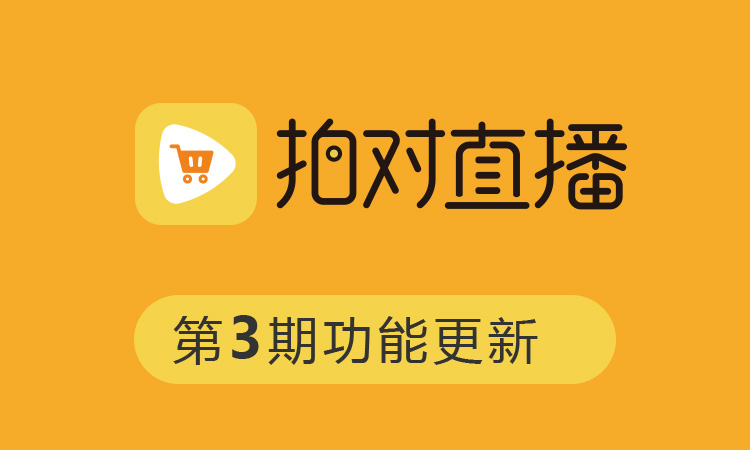 抱对直播

第3期功能更新